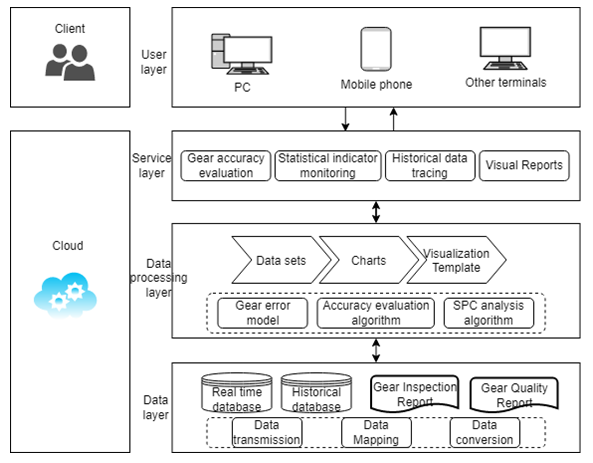 Client

User layer

PC

Mobile phone

Other terminals

Cloud

Service layer

Gear accuracy evaluation

Statistical indicator monitoring

Historical data tracing

Visual Reports

Data processing layer

Data sets

Charts

Visualization Template

Gear error model

Accuracy evaluation algorithm

SPC analysis algorithm

Data layer

Real time database

Historical database

Gear Inspection Report

Gear Quality Report

Data transmission

Data Mapping

Data conversion